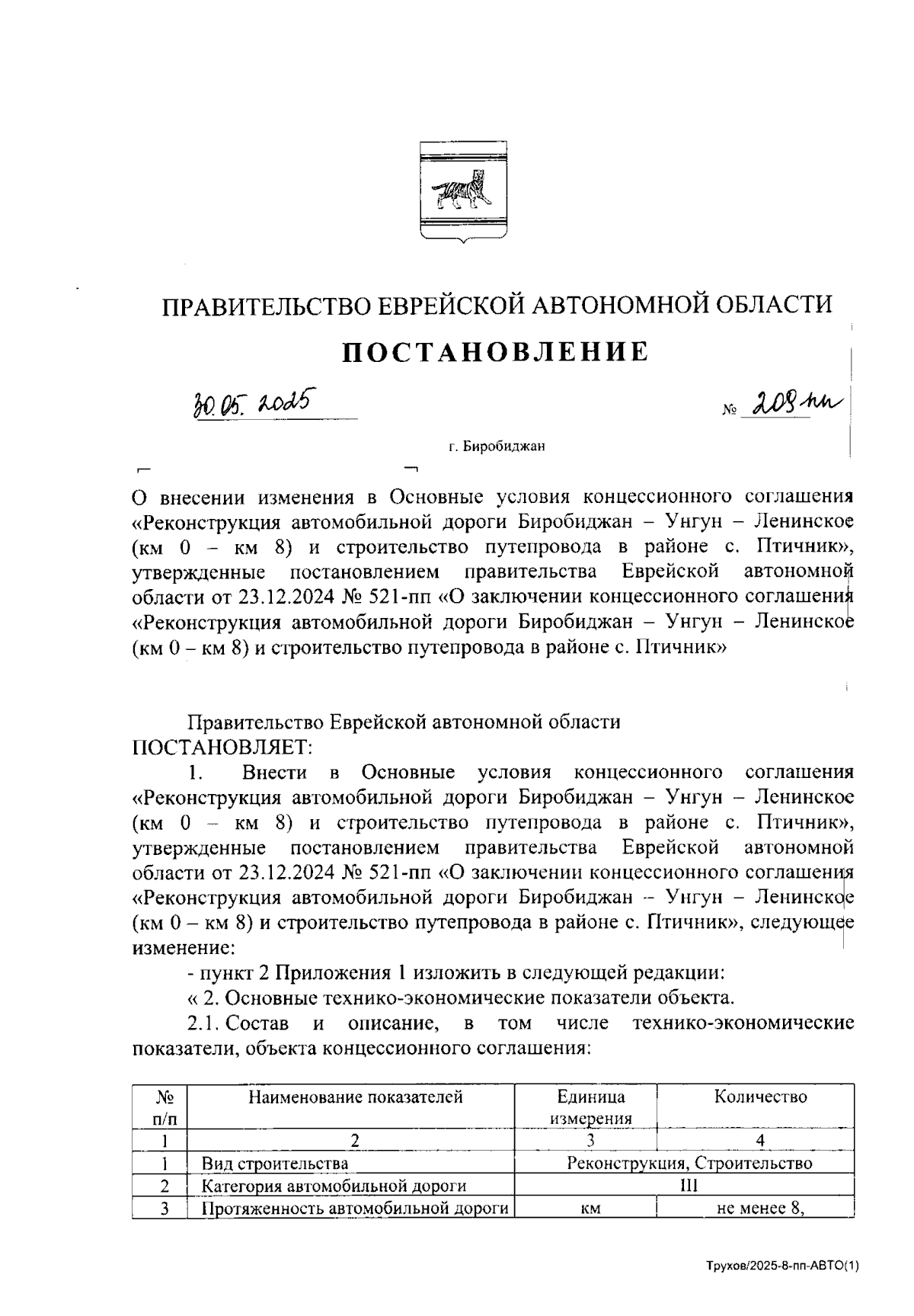 ПРАВИТЕЛЬСТВО ЕВРЕЙСКОЙ АВТОНОМНОЙ ОБЛАСТИ

ПОСТАНОВЛЕНИЕ

30.05.2025 № 208-пп

г. Биробиджан

О внесении изменения в Основные условия концессионного соглашения «Реконструкция автомобильной дороги Биробиджан – Унгун – Ленинское (км 0 – км 8) и строительство путепровода в районе с. Птичник», утвержденные постановлением правительства Еврейской автономной области от 23.12.2024 № 521-пп «О заключении концессионного соглашения «Реконструкция автомобильной дороги Биробиджан – Унгун – Ленинское (км 0 – км 8) и строительство путепровода в районе с. Птичник»

Правительство Еврейской автономной области ПОСТАНОВЛЯЕТ:

1. Внести в Основные условия концессионного соглашения «Реконструкция автомобильной дороги Биробиджан – Унгун – Ленинское (км 0 – км 8) и строительство путепровода в районе с. Птичник», утвержденные постановлением правительства Еврейской автономной области от 23.12.2024 № 521-пп «О заключении концессионного соглашения «Реконструкция автомобильной дороги Биробиджан – Унгун – Ленинское (км 0 – км 8) и строительство путепровода в районе с. Птичник», следующее изменение:

- пункт 2 Приложения 1 изложить в следующей редакции:

« 2. Основные технико-экономические показатели объекта.

2.1. Состав и описание, в том числе технико-экономические показатели, объекта концессионного соглашения:

| № п/п | Наименование показателей | Единица измерения | Количество |
|---|---|---|---|
| 1 | 2 | 3 | 4 |
| 1 | Вид строительства | Реконструкция, Строительство | |
| 2 | Категория автомобильной дороги | III | |
| 3 | Протяженность автомобильной дороги | км | не менее 8, |

Трухов/2025-8-пп-АВТО(1)